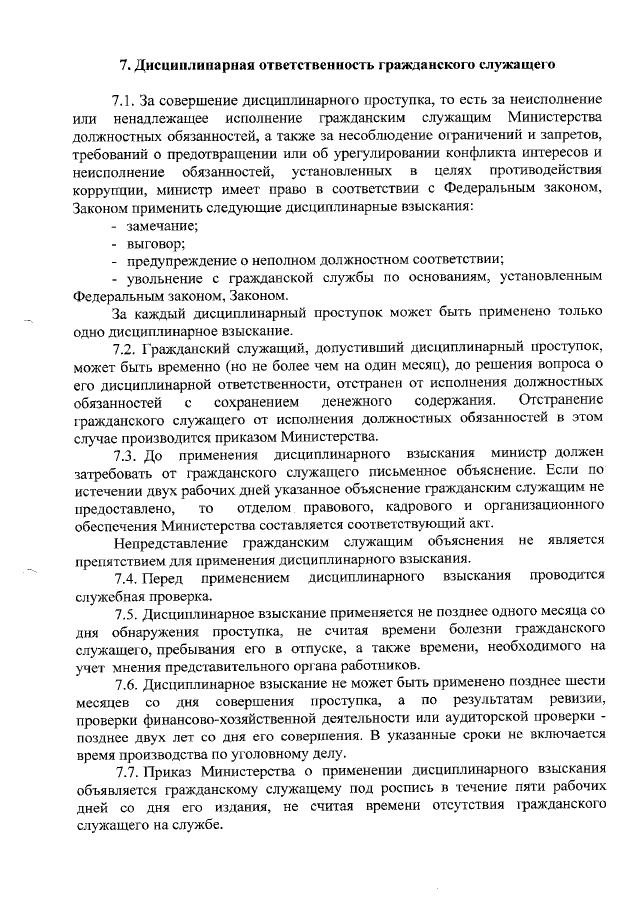 7. Дисциплинарная ответственность гражданского служащего

7.1. За совершение дисциплинарного проступка, то есть за неисполнение или ненадлежащее исполнение гражданским служащим Министерства должностных обязанностей, а также за несоблюдение ограничений и запретов, требований о предотвращении или об урегулировании конфликта интересов и неисполнение обязанностей, установленных в целях противодействия коррупции, министр имеет право в соответствии с Федеральным законом, Законом применить следующие дисциплинарные взыскания:
- замечание;
- выговор;
- предупреждение о неполном должностном соответствии;
- увольнение с гражданской службы по основаниям, установленным Федеральным законом, Законом.

За каждый дисциплинарный проступок может быть применено только одно дисциплинарное взыскание.

7.2. Гражданский служащий, допустивший дисциплинарный проступок, может быть временно (но не более чем на один месяц), до решения вопроса о его дисциплинарной ответственности, отстранен от исполнения должностных обязанностей с сохранением денежного содержания. Отстранение гражданского служащего от исполнения должностных обязанностей в этом случае производится приказом Министерства.

7.3. До применения дисциплинарного взыскания министр должен затребовать от гражданского служащего письменное объяснение. Если по истечении двух рабочих дней указанное объяснение гражданским служащим не предоставлено, то отделом правового, кадрового и организационного обеспечения Министерства составляется соответствующий акт.

Непредставление гражданским служащим объяснения не является препятствием для применения дисциплинарного взыскания.

7.4. Перед применением дисциплинарного взыскания проводится служебная проверка.

7.5. Дисциплинарное взыскание применяется не позднее одного месяца со дня обнаружения проступка, не считая времени болезни гражданского служащего, пребывания его в отпуске, а также времени, необходимого на учет мнения представительного органа работников.

7.6. Дисциплинарное взыскание не может быть применено позднее шести месяцев со дня совершения проступка, а по результатам ревизии, проверки финансово-хозяйственной деятельности или аудиторской проверки - позднее двух лет со дня его совершения. В указанные сроки не включается время производства по уголовному делу.

7.7. Приказ Министерства о применении дисциплинарного взыскания объявляется гражданскому служащему под роспись в течение пяти рабочих дней со дня его издания, не считая времени отсутствия гражданского служащего на службе.